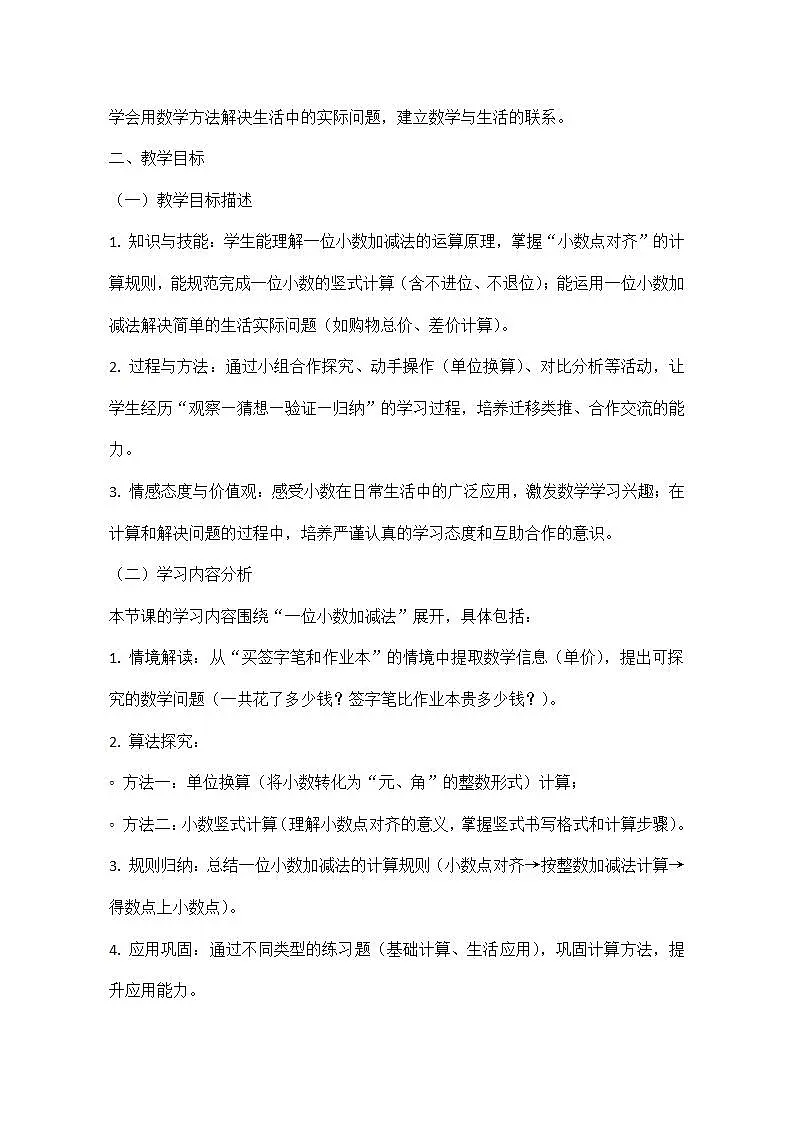 学会用数学方法解决生活中的实际问题，建立数学与生活的联系。

二、教学目标

（一）教学目标描述

1. 知识与技能：学生能理解一位小数加减法的运算原理，掌握“小数点对齐”的计算规则，能规范完成一位小数的竖式计算（含不进位、不退位）；能运用一位小数加减法解决简单的生活实际问题（如购物总价、差价计算）。

2. 过程与方法：通过小组合作探究、动手操作（单位换算）、对比分析等活动，让学生经历“观察一猜想一验证一归纳”的学习过程，培养迁移类推、合作交流的能力。

3. 情感态度与价值观：感受小数在日常生活中的广泛应用，激发数学学习兴趣；在计算和解决问题的过程中，培养严谨认真的学习态度和互助合作的意识。

（二）学习内容分析

本节课的学习内容围绕“一位小数加减法”展开，具体包括：

1. 情境解读：从“买签字笔和作业本”的情境中提取数学信息（单价），提出可探究的数学问题（一共花了多少钱？签字笔比作业本贵多少钱？）。

2. 算法探究：

◦ 方法一：单位换算（将小数转化为“元、角”的整数形式）计算；

◦ 方法二：小数竖式计算（理解小数点对齐的意义，掌握竖式书写格式和计算步骤）。

3. 规则归纳：总结一位小数加减法的计算规则（小数点对齐→按整数加减法计算→得数点上小数点）。

4. 应用巩固：通过不同类型的练习题（基础计算、生活应用），巩固计算方法，提升应用能力。